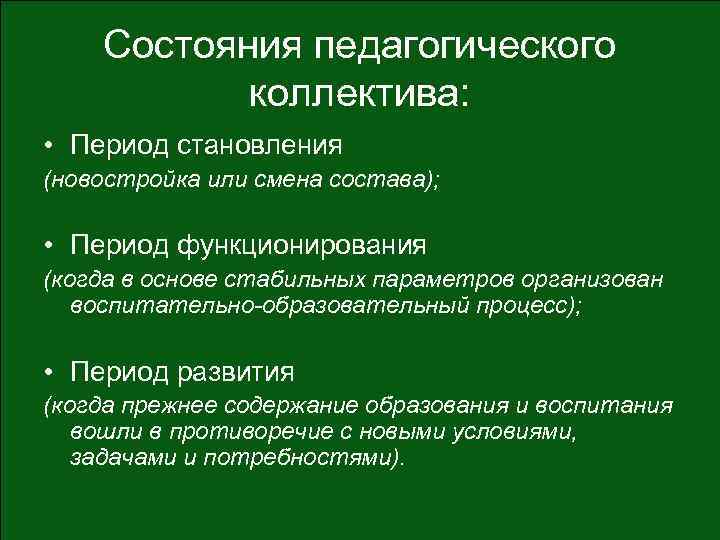 Состояния педагогического коллектива:

• Период становления

(новостройка или смена состава);

• Период функционирования

(когда в основе стабильных параметров организован воспитательно-образовательный процесс);

• Период развития

(когда прежнее содержание образования и воспитания вошли в противоречие с новыми условиями, задачами и потребностями).